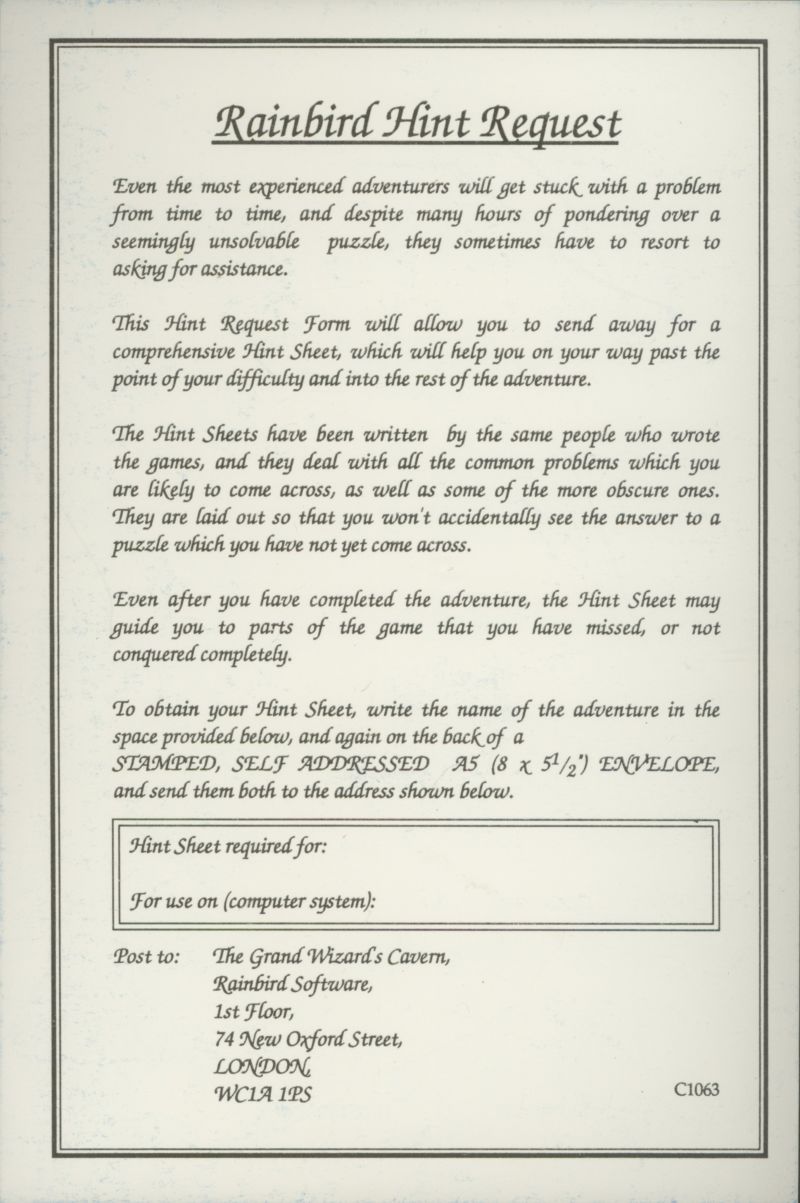 Rainbird Hint Request

Even the most experienced adventurers will get stuck with a problem from time to time, and despite many hours of pondering over a seemingly unsolvable puzzle, they sometimes have to resort to asking for assistance.

This Hint Request Form will allow you to send away for a comprehensive Hint Sheet, which will help you on your way past the point of your difficulty and into the rest of the adventure.

The Hint Sheets have been written by the same people who wrote the games, and they deal with all the common problems which you are likely to come across, as well as some of the more obscure ones. They are laid out so that you won't accidentally see the answer to a puzzle which you have not yet come across.

Even after you have completed the adventure, the Hint Sheet may guide you to parts of the game that you have missed, or not conquered completely.

To obtain your Hint Sheet, write the name of the adventure in the space provided below, and again on the back of a STAMPED, SELF ADDRESSED A5 (8 x $5^1/_2$") ENVELOPE, and send them both to the address shown below.

Hint Sheet required for:

For use on (computer system):

Post to: The Grand Wizard's Cavern,
Rainbird Software,
1st Floor,
74 New Oxford Street,
LONDON,
WC1A 1PS

C1063